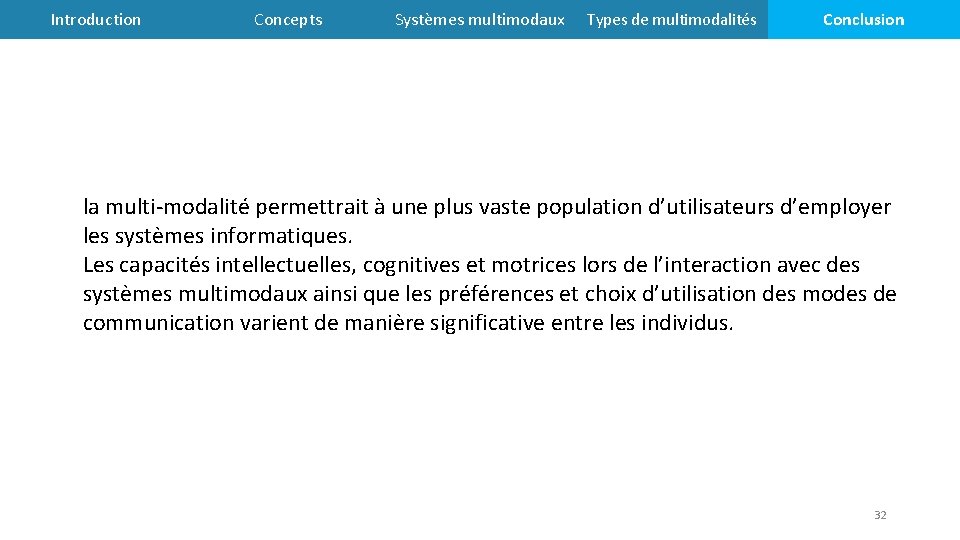 Introduction Concepts Systèmes multimodaux Types de multimodalités Conclusion

la multi-modalité permettrait à une plus vaste population d’utilisateurs d’employer les systèmes informatiques.
Les capacités intellectuelles, cognitives et motrices lors de l’interaction avec des systèmes multimodaux ainsi que les préférences et choix d’utilisation des modes de communication varient de manière significative entre les individus.

32